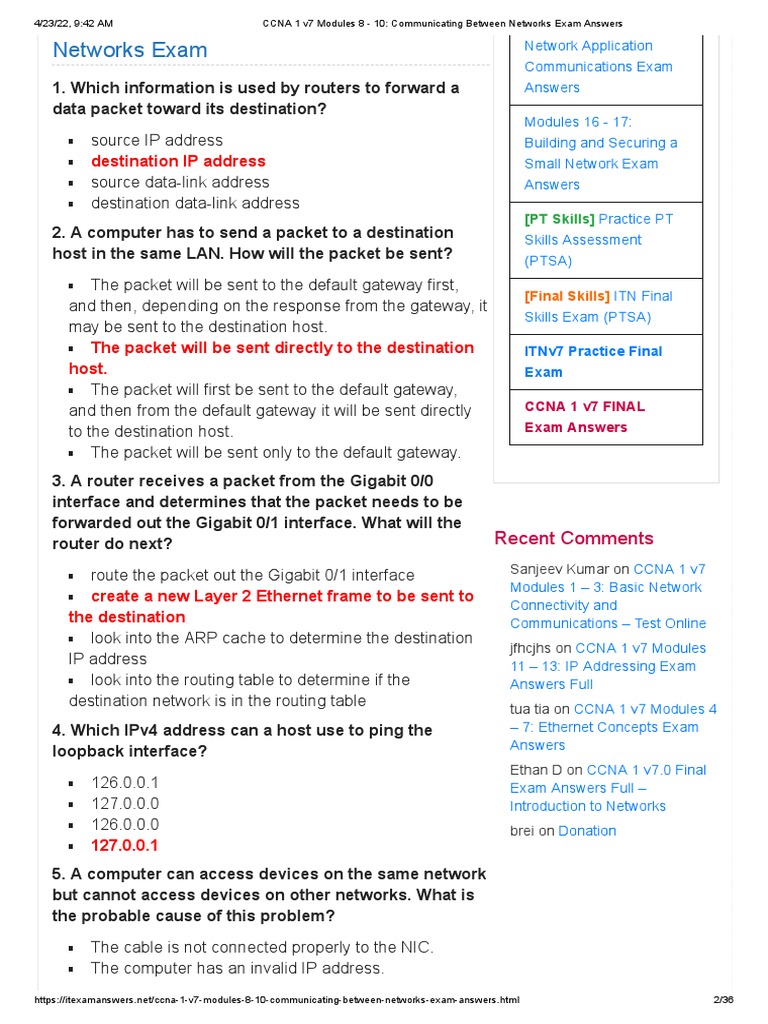 4/23/22, 9:42 AM CCNA 1 v7 Modules 8 - 10: Communicating Between Networks Exam Answers

Networks Exam

1. Which information is used by routers to forward a data packet toward its destination?

- source IP address
- destination IP address
- source data-link address
- destination data-link address

2. A computer has to send a packet to a destination host in the same LAN. How will the packet be sent?

- The packet will be sent to the default gateway first, and then, depending on the response from the gateway, it may be sent to the destination host.
- The packet will be sent directly to the destination host.
- The packet will first be sent to the default gateway, and then from the default gateway it will be sent directly to the destination host.
- The packet will be sent only to the default gateway.

3. A router receives a packet from the Gigabit 0/0 interface and determines that the packet needs to be forwarded out the Gigabit 0/1 interface. What will the router do next?

- route the packet out the Gigabit 0/1 interface
- create a new Layer 2 Ethernet frame to be sent to the destination
- look into the ARP cache to determine the destination IP address
- look into the routing table to determine if the destination network is in the routing table

4. Which IPv4 address can a host use to ping the loopback interface?

- 126.0.0.1
- 127.0.0.0
- 126.0.0.0
- 127.0.0.1

5. A computer can access devices on the same network but cannot access devices on other networks. What is the probable cause of this problem?

- The cable is not connected properly to the NIC.
- The computer has an invalid IP address.

Network Application Communications Exam Answers

Modules 16 - 17: Building and Securing a Small Network Exam Answers

[PT Skills] Practice PT Skills Assessment (PTSA)

[Final Skills] ITN Final Skills Exam (PTSA)

ITNv7 Practice Final Exam

CCNA 1 v7 FINAL Exam Answers

Recent Comments

Sanjeev Kumar on CCNA 1 v7 Modules 1 – 3: Basic Network Connectivity and Communications – Test Online

jfhcjhs on CCNA 1 v7 Modules 11 – 13: IP Addressing Exam Answers Full

tua tia on CCNA 1 v7 Modules 4 – 7: Ethernet Concepts Exam Answers

Ethan D on CCNA 1 v7.0 Final Exam Answers Full – Introduction to Networks

brei on Donation

https://itexamanswers.net/ccna-1-v7-modules-8-10-communicating-between-networks-exam-answers.html 2/36